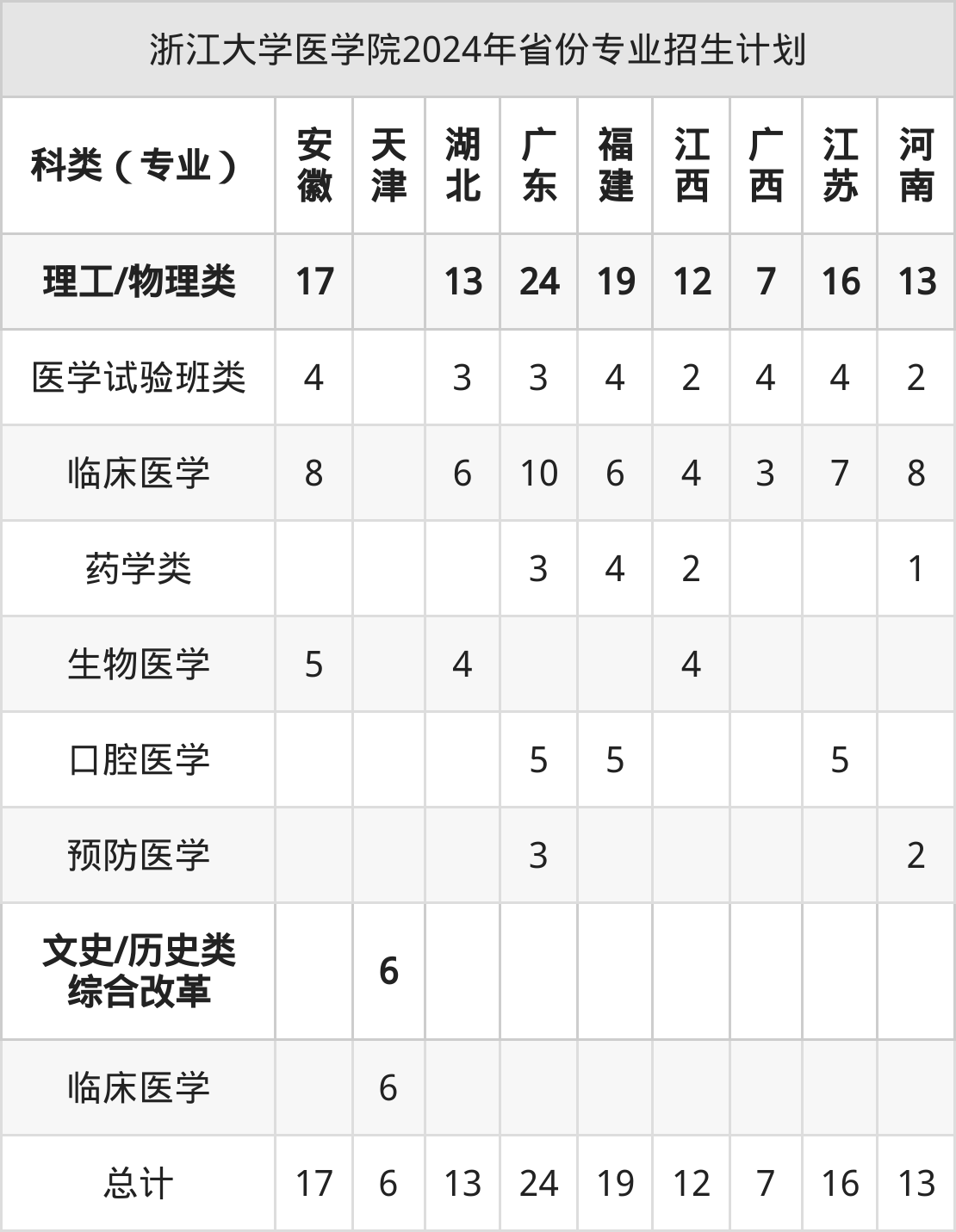 浙江大学医学院2024年省份专业招生计划

| 科类（专业） | 安徽 | 天津 | 湖北 | 广东 | 福建 | 江西 | 广西 | 江苏 | 河南 |
|---|---|---|---|---|---|---|---|---|---|
| 理工/物理类 | 17 |  | 13 | 24 | 19 | 12 | 7 | 16 | 13 |
| 医学试验班类 | 4 |  | 3 | 3 | 4 | 2 | 4 | 4 | 2 |
| 临床医学 | 8 |  | 6 | 10 | 6 | 4 | 3 | 7 | 8 |
| 药学类 |  |  |  | 3 | 4 | 2 |  |  | 1 |
| 生物医学 | 5 |  | 4 |  |  | 4 |  |  |  |
| 口腔医学 |  |  |  | 5 | 5 |  |  | 5 |  |
| 预防医学 |  |  |  | 3 |  |  |  |  | 2 |
| 文史/历史类 综合改革 |  | 6 |  |  |  |  |  |  |  |
| 临床医学 |  | 6 |  |  |  |  |  |  |  |
| 总计 | 17 | 6 | 13 | 24 | 19 | 12 | 7 | 16 | 13 |